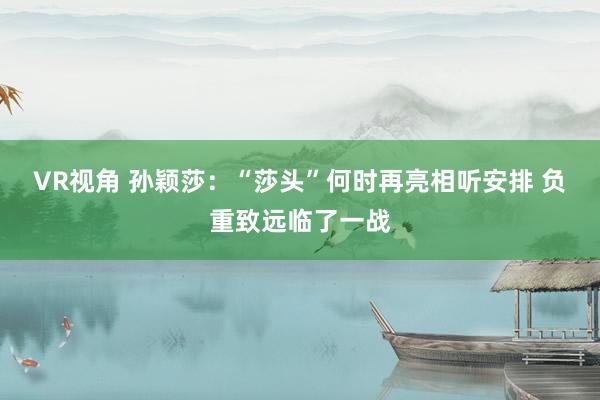 VR视角 孙颖莎：“莎头”何时再亮相听安排 负重致远临了一战